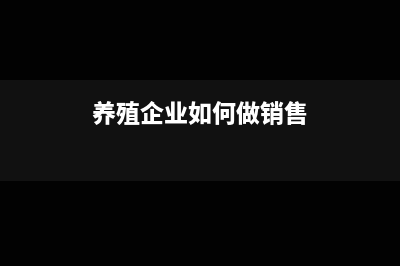 养殖企业如何做销售